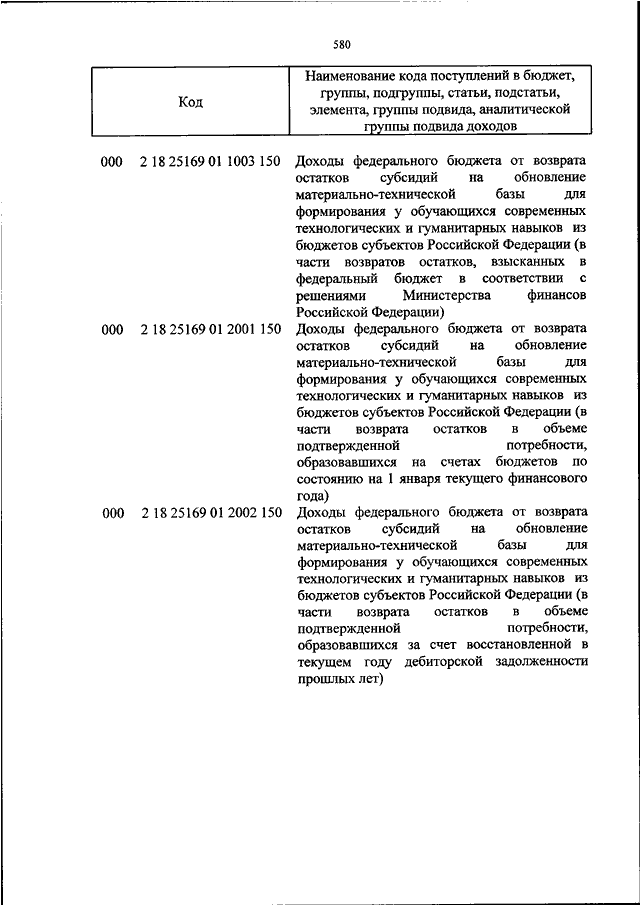 580

| Код | Наименование кода поступлений в бюджет, группы, подгруппы, статьи, подстатьи, элемента, группы подвида, аналитической группы подвида доходов |
|---|---|
| 000 2 18 25169 01 1003 150 | Доходы федерального бюджета от возврата остатков субсидий на обновление материально-технической базы для формирования у обучающихся современных технологических и гуманитарных навыков из бюджетов субъектов Российской Федерации (в части возвратов остатков, взысканных в федеральный бюджет в соответствии с решениями Министерства финансов Российской Федерации) |
| 000 2 18 25169 01 2001 150 | Доходы федерального бюджета от возврата остатков субсидий на обновление материально-технической базы для формирования у обучающихся современных технологических и гуманитарных навыков из бюджетов субъектов Российской Федерации (в части возврата остатков в объеме подтвержденной потребности, образовавшихся на счетах бюджетов по состоянию на 1 января текущего финансового года) |
| 000 2 18 25169 01 2002 150 | Доходы федерального бюджета от возврата остатков субсидий на обновление материально-технической базы для формирования у обучающихся современных технологических и гуманитарных навыков из бюджетов субъектов Российской Федерации (в части возврата остатков в объеме подтвержденной потребности, образовавшихся за счет восстановленной в текущем году дебиторской задолженности прошлых лет) |